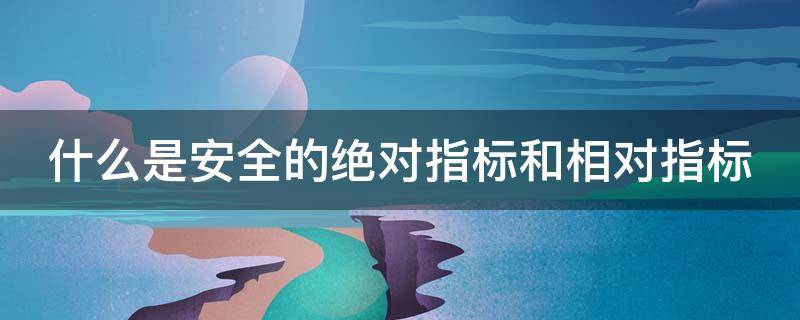 什么是安全的绝对指标和相对指标